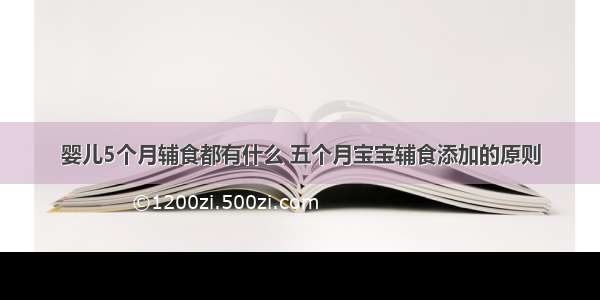 婴儿5个月辅食都有什么 五个月宝宝辅食添加的原则

©1200zi.500zi.com